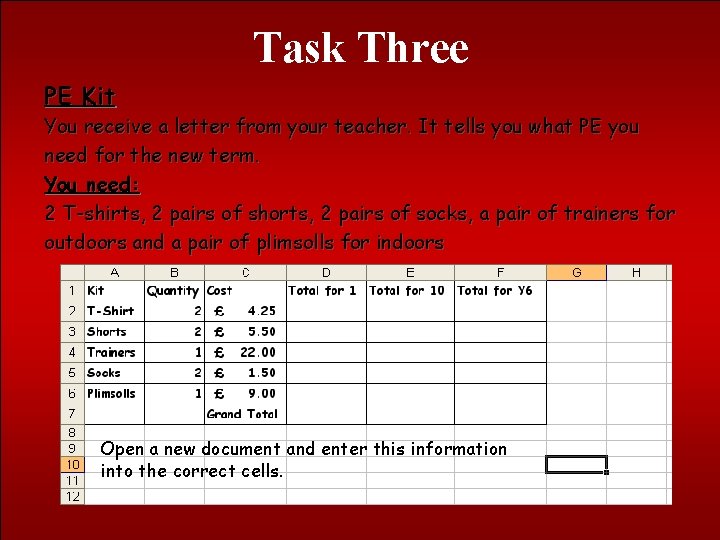 Task Three

PE Kit

You receive a letter from your teacher. It tells you what PE you need for the new term.

You need:

2 T-shirts, 2 pairs of shorts, 2 pairs of socks, a pair of trainers for outdoors and a pair of plimsolls for indoors

|  | A | B | C | D | E | F | G | H |
|---|---|---|---|---|---|---|---|---|
| 1 | Kit | Quantity | Cost | Total for 1 | Total for 10 | Total for Y6 |  |  |
| 2 | T-Shirt | 2 | £ 4.25 |  |  |  |  |  |
| 3 | Shorts | 2 | £ 5.50 |  |  |  |  |  |
| 4 | Trainers | 1 | £ 22.00 |  |  |  |  |  |
| 5 | Socks | 2 | £ 1.50 |  |  |  |  |  |
| 6 | Plimsolls | 1 | £ 9.00 |  |  |  |  |  |
| 7 |  |  | Grand Total |  |  |  |  |  |
| 8 |  |  |  |  |  |  |  |  |
| 9 |  |  |  |  |  |  |  |  |
| 10 |  |  |  |  |  |  |  |  |
| 11 |  |  |  |  |  |  |  |  |
| 12 |  |  |  |  |  |  |  |  |

Open a new document and enter this information into the correct cells.